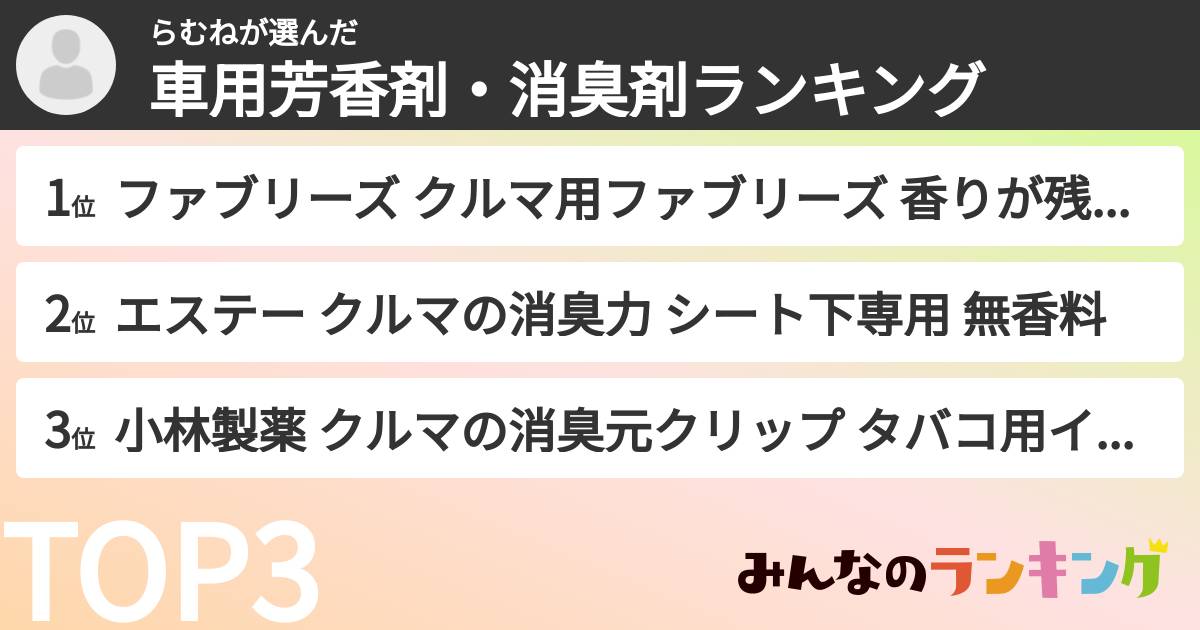 らむねが選んだ
車用芳香剤・消臭剤ランキング

1位 ファブリーズ クルマ用ファブリーズ 香りが残...

2位 エステー クルマの消臭力 シート下専用 無香料

3位 小林製薬 クルマの消臭元クリップ タバコ用イ...

TOP3

みんなのランキング